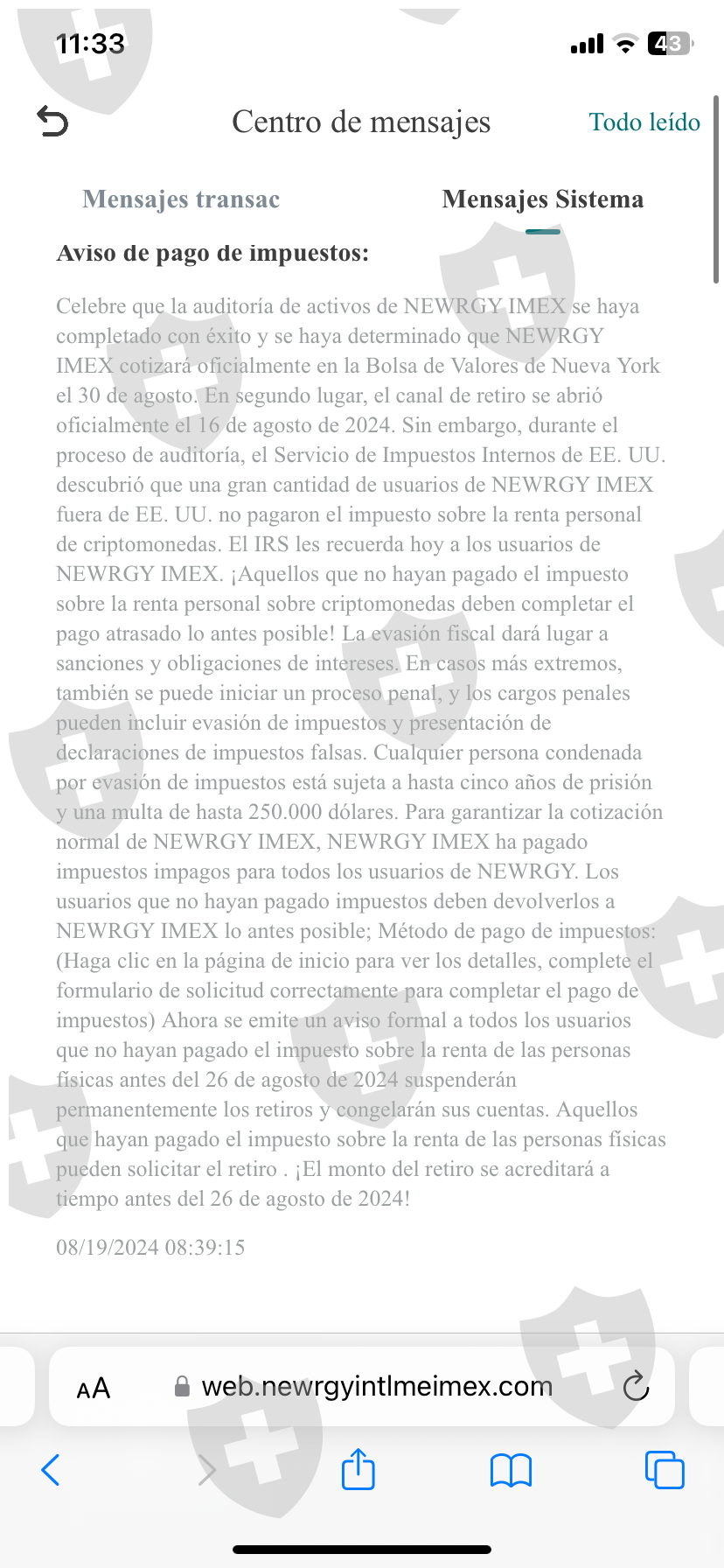 11:33

43

Centro de mensajes

Todo leído

Mensajes transac

Mensajes Sistema

Aviso de pago de impuestos:

Celebre que la auditoría de activos de NEWRGY IMEX se haya completado con éxito y se haya determinado que NEWRGY IMEX cotizará oficialmente en la Bolsa de Valores de Nueva York el 30 de agosto. En segundo lugar, el canal de retiro se abrió oficialmente el 16 de agosto de 2024. Sin embargo, durante el proceso de auditoría, el Servicio de Impuestos Internos de EE. UU. descubrió que una gran cantidad de usuarios de NEWRGY IMEX fuera de EE. UU. no pagaron el impuesto sobre la renta personal de criptomonedas. El IRS les recuerda hoy a los usuarios de NEWRGY IMEX. ¡Aquellos que no hayan pagado el impuesto sobre la renta personal sobre criptomonedas deben completar el pago atrasado lo antes posible! La evasión fiscal dará lugar a sanciones y obligaciones de intereses. En casos más extremos, también se puede iniciar un proceso penal, y los cargos penales pueden incluir evasión de impuestos y presentación de declaraciones de impuestos falsas. Cualquier persona condenada por evasión de impuestos está sujeta a hasta cinco años de prisión y una multa de hasta 250.000 dólares. Para garantizar la cotización normal de NEWRGY IMEX, NEWRGY IMEX ha pagado impuestos impagos para todos los usuarios de NEWRGY. Los usuarios que no hayan pagado impuestos deben devolverlos a NEWRGY IMEX lo antes posible; Método de pago de impuestos: (Haga clic en la página de inicio para ver los detalles, complete el formulario de solicitud correctamente para completar el pago de impuestos) Ahora se emite un aviso formal a todos los usuarios que no hayan pagado el impuesto sobre la renta de las personas físicas antes del 26 de agosto de 2024 suspenderán permanentemente los retiros y congelarán sus cuentas. Aquellos que hayan pagado el impuesto sobre la renta de las personas físicas pueden solicitar el retiro . ¡El monto del retiro se acreditará a tiempo antes del 26 de agosto de 2024!

08/19/2024 08:39:15

AA web.newrgyintlmeimex.com